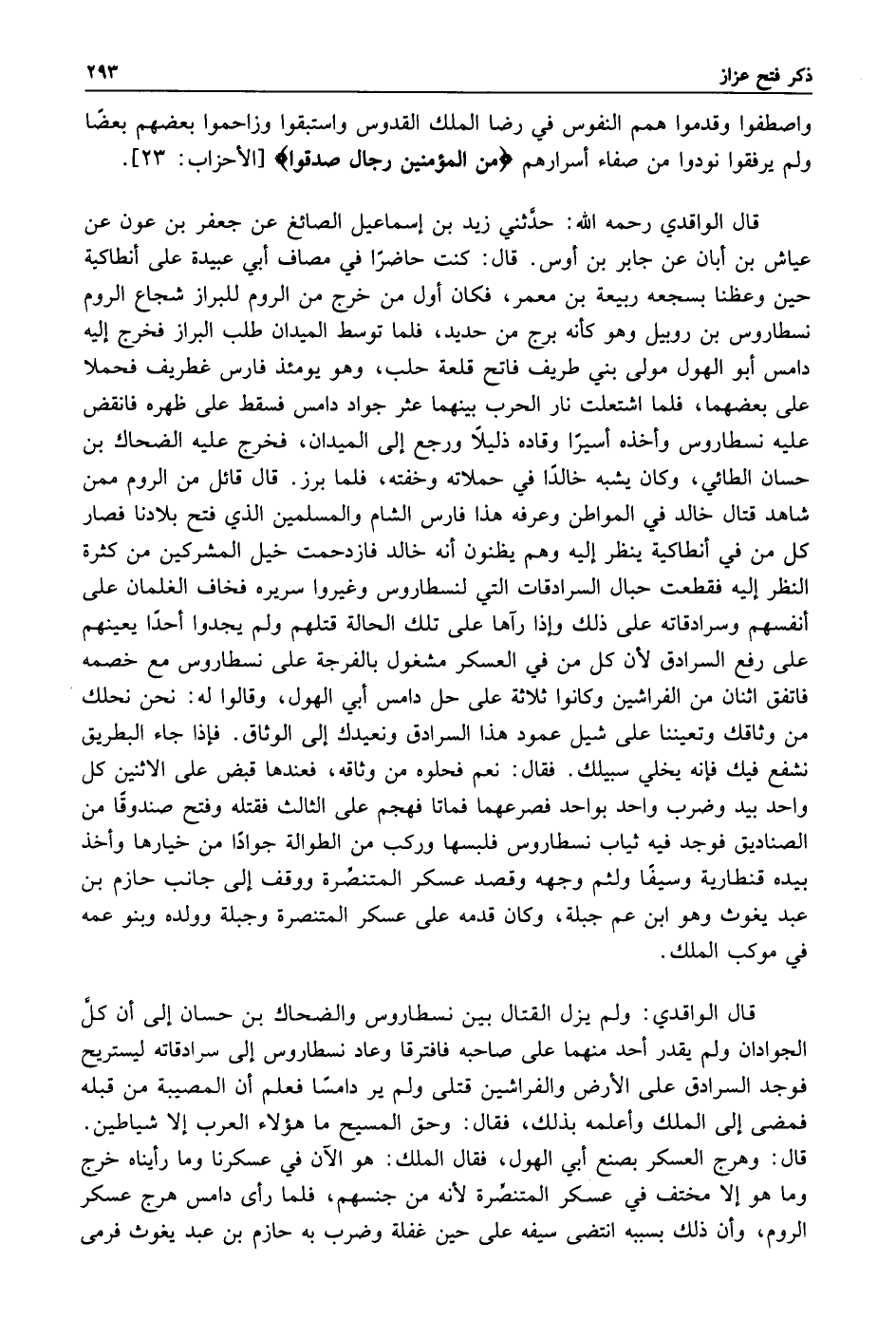 ذكر فتح عزاز ٢٩٣

واصطفوا وقدموا همم النفوس في رضا الملك القدوس واستبقوا وزاحموا بعضهم بعضًا ولم يرفقوا نودوا من صفاء أسرارهم ﴿من المؤمنين رجال صدقوا﴾ [الأحزاب: ٢٣].

قال الواقدي رحمه الله: حدَّثني زيد بن إسماعيل الصائغ عن جعفر بن عون عن عياش بن أبان عن جابر بن أوس. قال: كنت حاضرًا في مصاف أبي عبيدة على أنطاكية حين وعظنا بسجعه ربيعة بن معمر، فكان أول من خرج من الروم للبراز شجاع الروم نسطاروس بن روبيل وهو كأنه برج من حديد، فلما توسط الميدان طلب البراز فخرج إليه دامس أبو الهول مولى بني طريف فاتح قلعة حلب، وهو يومئذ فارس غطريف فحملا على بعضهما، فلما اشتعلت نار الحرب بينهما عثر جواد دامس فسقط على ظهره فانقض عليه نسطاروس وأخذه أسيرًا وقاده ذليلاً ورجع إلى الميدان، فخرج عليه الضحاك بن حسان الطائي، وكان يشبه خالدًا في حملاته وخفته، فلما برز. قال قائل من الروم ممن شاهد قتال خالد في المواطن وعرفه هذا فارس الشام والمسلمين الذي فتح بلادنا فصار كل من في أنطاكية ينظر إليه وهم يظنون أنه خالد فازدحمت خيل المشركين من كثرة النظر إليه فقطعت حبال السرادقات التي لنسطاروس وغيروا سريره فخاف الغلمان على أنفسهم وسرادقاته على ذلك وإذا رآها على تلك الحالة قتلهم ولم يجدوا أحدًا يعينهم على رفع السرادق لأن كل من في العسكر مشغول بالفرجة على نسطاروس مع خصمه فاتفق اثنان من الفراشين وكانوا ثلاثة على حل دامس أبي الهول، وقالوا له: نحن نحلك من وثاقك وتعيننا على شيل عمود هذا السرادق ونعيدك إلى الوثاق. فإذا جاء البطريق نشفع فيك فإنه يخلي سبيلك. فقال: نعم فحلوه من وثاقه، فعندها قبض على الاثنين كل واحد بيد وضرب واحد بواحد فصرعهما فماتا فهجم على الثالث فقتله وفتح صندوقًا من الصناديق فوجد فيه ثياب نسطاروس فلبسها وركب من الطوالة جوادًا من خيارها وأخذ بيده قنطارية وسيفًا ولثم وجهه وقصد عسكر المتنصِّرة ووقف إلى جانب حازم بن عبد يغوث وهو ابن عم جبلة، وكان قدمه على عسكر المتنصرة وجبلة وولده وبنو عمه في موكب الملك.

قال الواقدي: ولم يزل القتال بين نسطاروس والضحاك بن حسان إلى أن كلَّ الجوادان ولم يقدر أحد منهما على صاحبه فافترقا وعاد نسطاروس إلى سرادقاته ليستريح فوجد السرادق على الأرض والفراشين قتلى ولم ير دامسًا فعلم أن المصيبة من قبله فمضى إلى الملك وأعلمه بذلك، فقال: وحق المسيح ما هؤلاء العرب إلا شياطين. قال: وهرج العسكر بصنع أبي الهول، فقال الملك: هو الآن في عسكرنا وما رأيناه خرج وما هو إلا مختف في عسكر المتنصِّرة لأنه من جنسهم، فلما رأى دامس هرج عسكر الروم، وأن ذلك بسببه انتضى سيفه على حين غفلة وضرب به حازم بن عبد يغوث فرمى